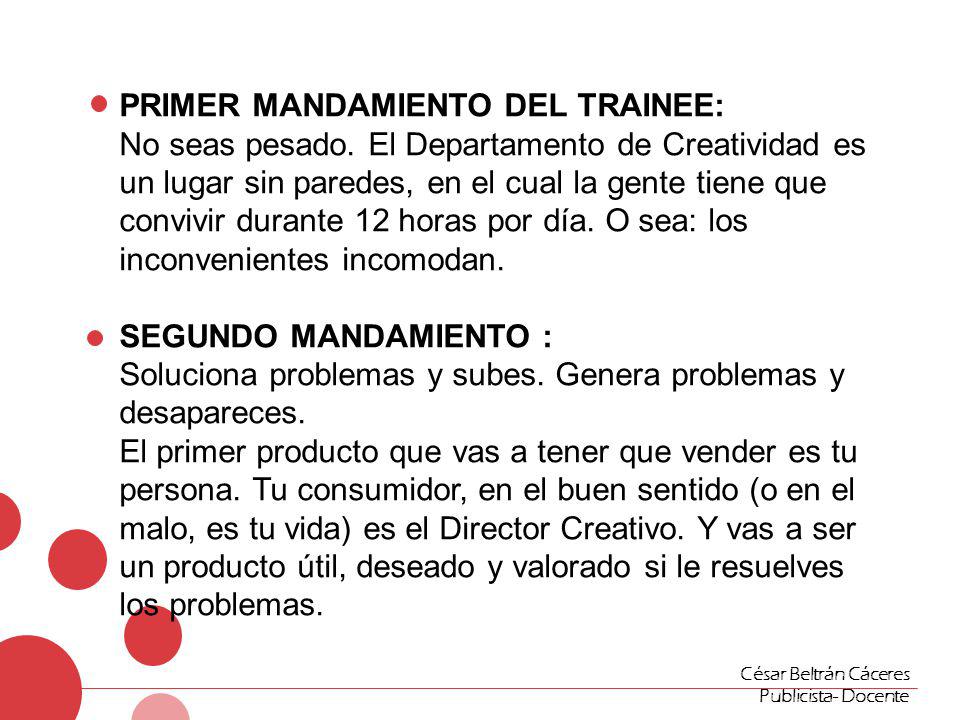 PRIMER MANDAMIENTO DEL TRAINEE:
No seas pesado. El Departamento de Creatividad es un lugar sin paredes, en el cual la gente tiene que convivir durante 12 horas por día. O sea: los inconvenientes incomodan.

SEGUNDO MANDAMIENTO :
Soluciona problemas y subes. Genera problemas y desapareces.
El primer producto que vas a tener que vender es tu persona. Tu consumidor, en el buen sentido (o en el malo, es tu vida) es el Director Creativo. Y vas a ser un producto útil, deseado y valorado si le resuelves los problemas.

César Beltrán Cáceres
Publicista- Docente